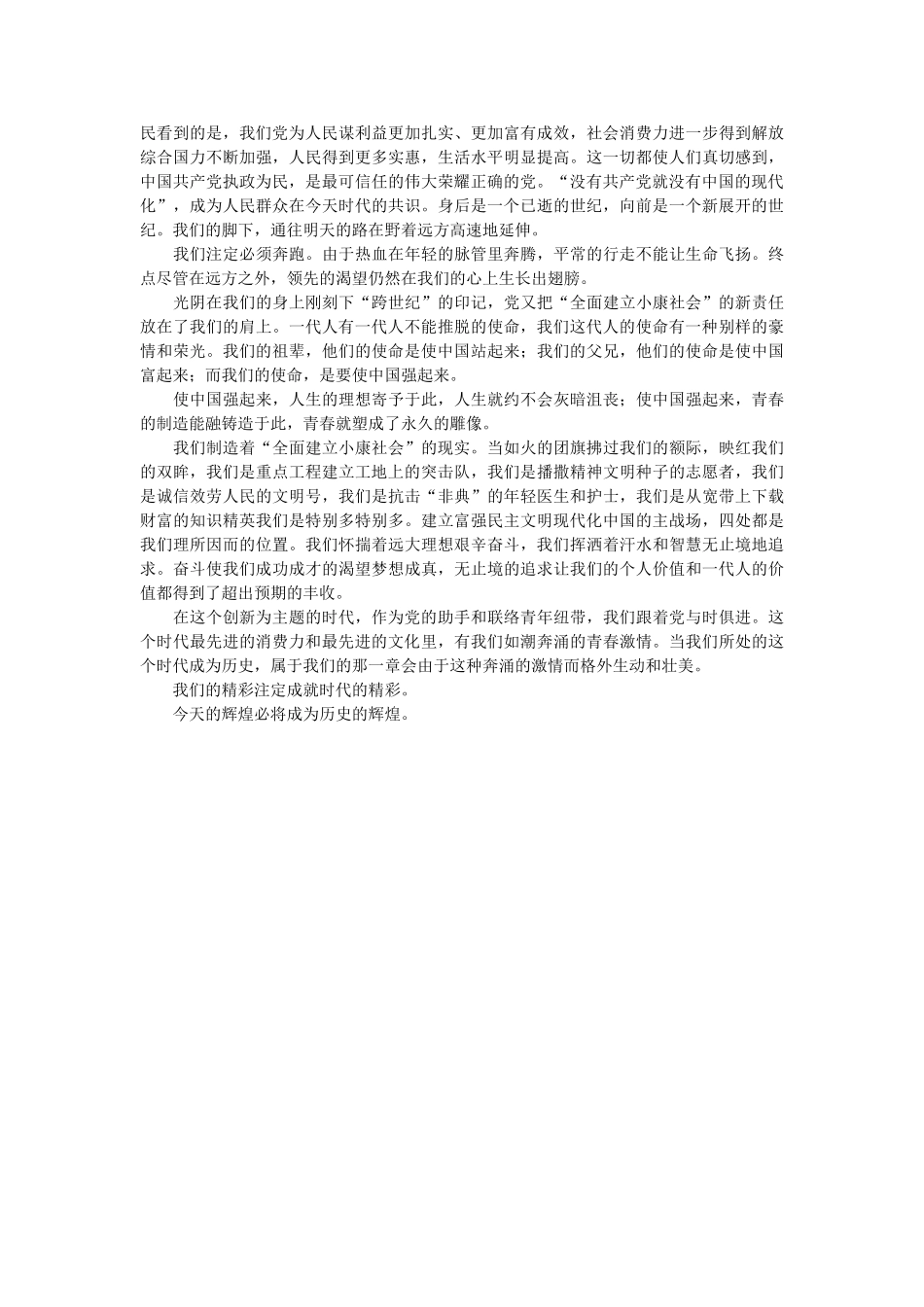 民看到的是，我们党为人民谋利益更加扎实、更加富有成效，社会消费力进一步得到解放综合国力不断加强，人民得到更多实惠，生活水平明显提高。这一切都使人们真切感到，中国共产党执政为民，是最可信任的伟大荣耀正确的党。“没有共产党就没有中国的现代化”，成为人民群众在今天时代的共识。身后是一个已逝的世纪，向前是一个新展开的世纪。我们的脚下，通往明天的路在野着远方高速地延伸。

我们注定必须奔跑。由于热血在年轻的脉管里奔腾，平常的行走不能让生命飞扬。终点尽管在远方之外，领先的渴望仍然在我们的心上生长出翅膀。

光阴在我们的身上刚刻下“跨世纪”的印记，党又把“全面建立小康社会”的新责任放在了我们的肩上。一代人有一代人不能推脱的使命，我们这代人的使命有一种别样的豪情和荣光。我们的祖辈，他们的使命是使中国站起来；我们的父兄，他们的使命是使中国富起来；而我们的使命，是要使中国强起来。

使中国强起来，人生的理想寄予于此，人生就约不会灰暗沮丧；使中国强起来，青春的制造能融铸造于此，青春就塑成了永久的雕像。

我们制造着“全面建立小康社会”的现实。当如火的团旗拂过我们的额际，映红我们的双眸，我们是重点工程建立工地上的突击队，我们是播撒精神文明种子的志愿者，我们是诚信效劳人民的文明号，我们是抗击“非典”的年轻医生和护士，我们是从宽带上下载财富的知识精英我们是特别多特别多。建立富强民主文明现代化中国的主战场，四处都是我们理所因而的位置。我们怀揣着远大理想艰辛奋斗，我们挥洒着汗水和智慧无止境地追求。奋斗使我们成功成才的渴望梦想成真，无止境的追求让我们的个人价值和一代人的价值都得到了超出预期的丰收。

在这个创新为主题的时代，作为党的助手和联络青年纽带，我们跟着党与时俱进。这个时代最先进的消费力和最先进的文化里，有我们如潮奔涌的青春激情。当我们所处的这个时代成为历史，属于我们的那一章会由于这种奔涌的激情而格外生动和壮美。

我们的精彩注定成就时代的精彩。

今天的辉煌必将成为历史的辉煌。